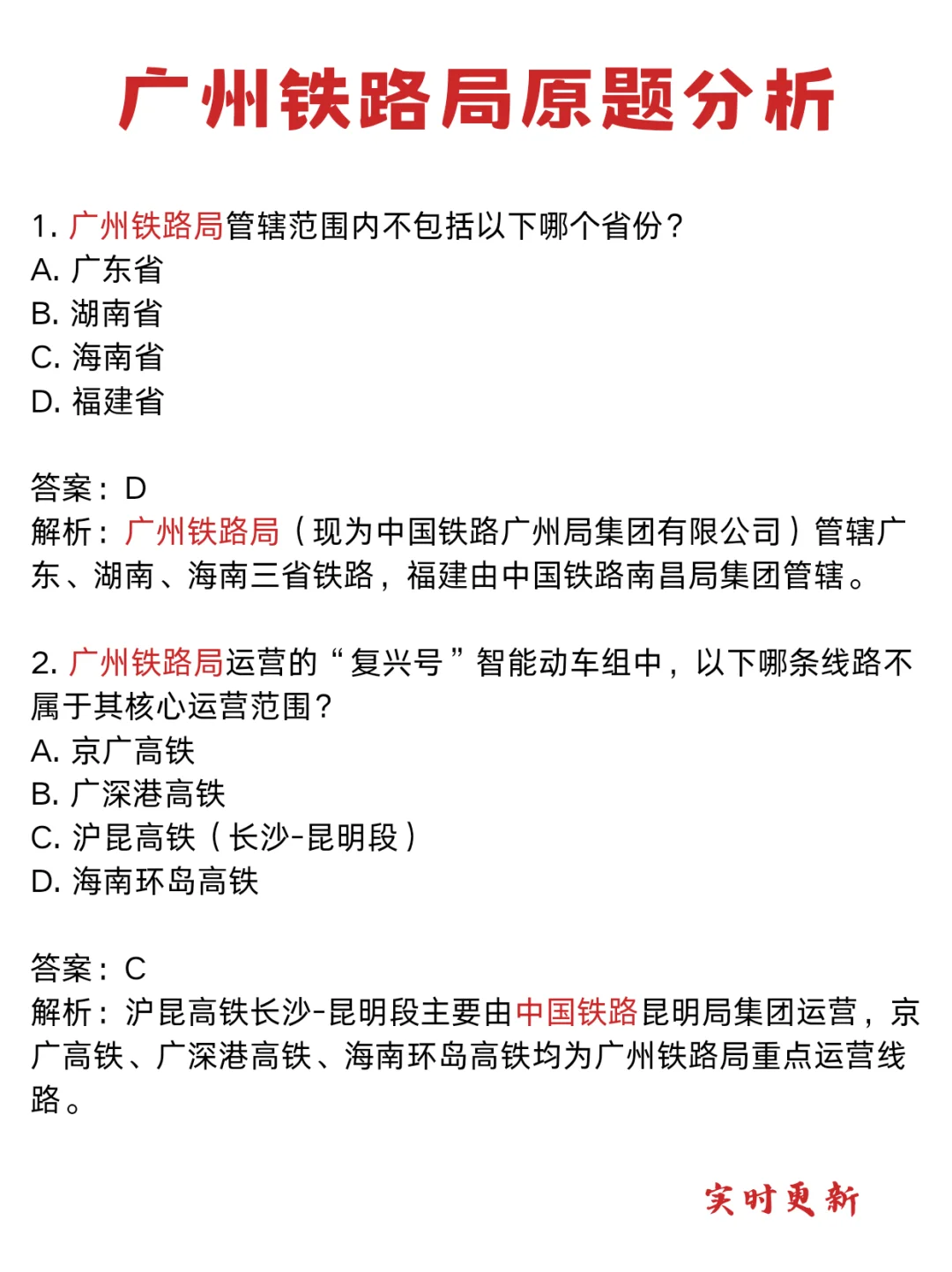 广州铁路局原题分析

1. 广州铁路局管辖范围内不包括以下哪个省份？
A. 广东省
B. 湖南省
C. 海南省
D. 福建省

答案：D
解析：广州铁路局（现为中国铁路广州局集团有限公司）管辖广东、湖南、海南三省铁路，福建由中国铁路南昌局集团管辖。

2. 广州铁路局运营的“复兴号”智能动车组中，以下哪条线路不属于其核心运营范围？
A. 京广高铁
B. 广深港高铁
C. 沪昆高铁（长沙-昆明段）
D. 海南环岛高铁

答案：C
解析：沪昆高铁长沙-昆明段主要由中国铁路昆明局集团运营，京广高铁、广深港高铁、海南环岛高铁均为广州铁路局重点运营线路。

实时更新